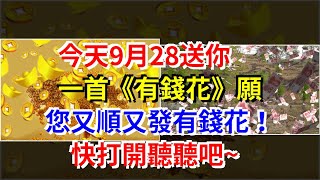 今天9月28送你
一首《有錢花》願
您又順又發有錢花！
快打開聽聽吧~